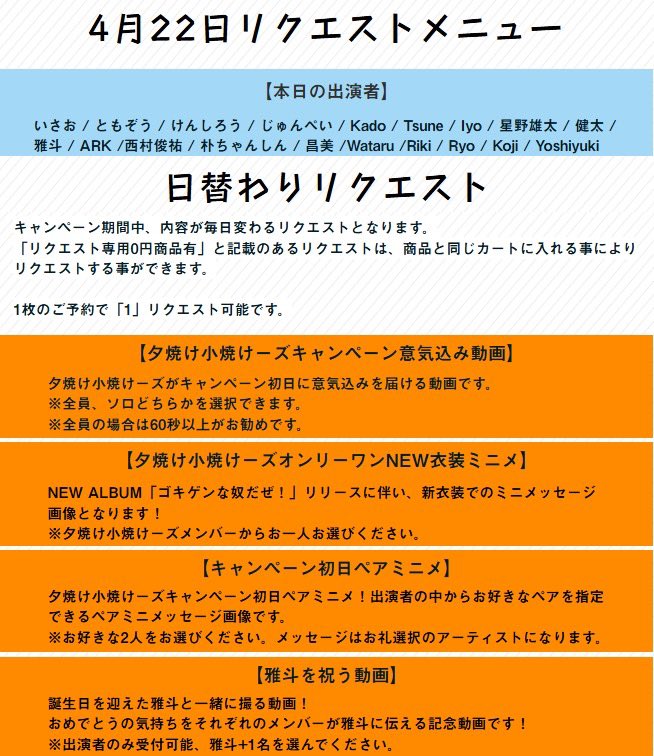 4月22日リクエストメニュー

【本日の出演者】

いさお / ともぞう / けんしろう / じゅんぺい / Kado / Tsune / Iyo / 星野雄太 / 健太 / 雅斗 / ARK /西村俊祐 / 朴ちゃんしん / 昌美 /Wataru /Riki / Ryo / Koji / Yoshiyuki

日替わりリクエスト

キャンペーン期間中、内容が毎日変わるリクエストとなります。
「リクエスト専用0円商品有」と記載のあるリクエストは、商品と同じカートに入れる事によりリクエストする事ができます。

1枚のご予約で「1」リクエスト可能です。

【夕焼け小焼けーズキャンペーン意気込み動画】

夕焼け小焼けーズがキャンペーン初日に意気込みを届ける動画です。
※全員、ソロどちらかを選択できます。
※全員の場合は60秒以上がお勧めです。

【夕焼け小焼けーズオンリーワンNEW衣装ミニメ】

NEW ALBUM「ゴキゲンな奴だぜ！」リリースに伴い、新衣装でのミニメッセージ画像となります！
※夕焼け小焼けーズメンバーからお一人お選びください。

【キャンペーン初日ペアミニメ】

夕焼け小焼けーズキャンペーン初日ペアミニメ！出演者の中からお好きなペアを指定できるペアミニメッセージ画像です。
※お好きな2人をお選びください。メッセージはお礼選択のアーティストになります。

【雅斗を祝う動画】

誕生日を迎えた雅斗と一緒に撮る動画！
おめでとうの気持ちをそれぞれのメンバーが雅斗に伝える記念動画です！
※出演者のみ受付可能、雅斗+1名を選んでください。